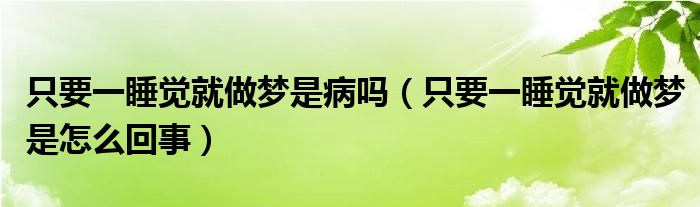 只要一睡觉就做梦是病吗（只要一睡觉就做梦是怎么回事）